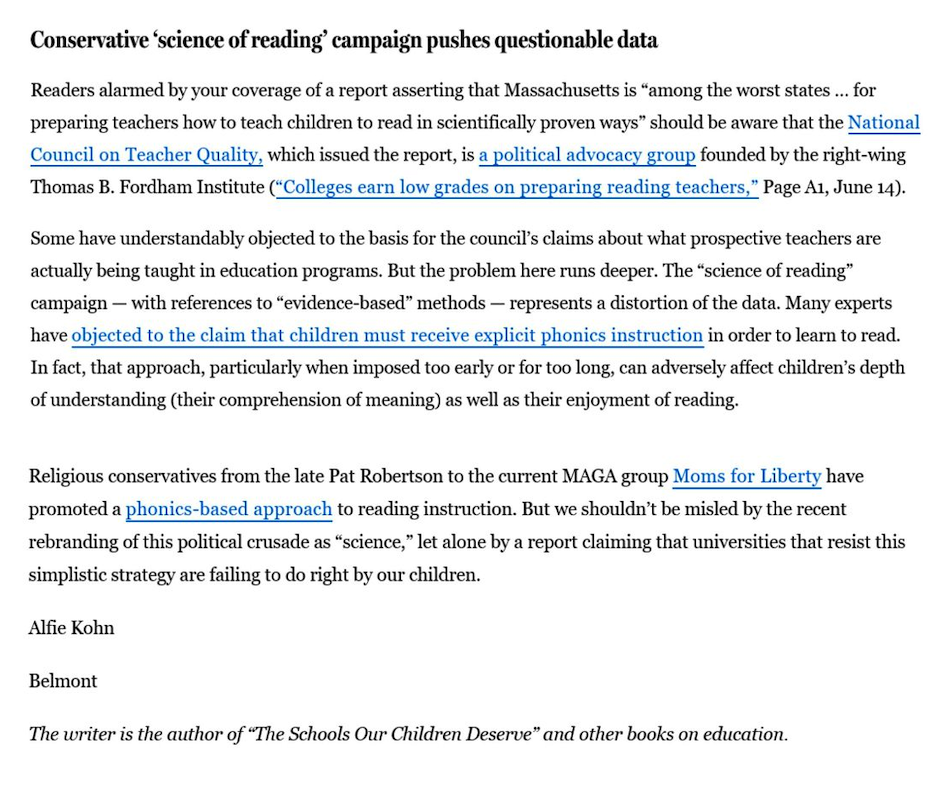 Conservative 'science of reading' campaign pushes questionable data

Readers alarmed by your coverage of a report asserting that Massachusetts is "among the worst states … for preparing teachers how to teach children to read in scientifically proven ways" should be aware that the National Council on Teacher Quality, which issued the report, is a political advocacy group founded by the right-wing Thomas B. Fordham Institute ("Colleges earn low grades on preparing reading teachers," Page A1, June 14).

Some have understandably objected to the basis for the council's claims about what prospective teachers are actually being taught in education programs. But the problem here runs deeper. The "science of reading" campaign — with references to "evidence-based" methods — represents a distortion of the data. Many experts have objected to the claim that children must receive explicit phonics instruction in order to learn to read. In fact, that approach, particularly when imposed too early or for too long, can adversely affect children's depth of understanding (their comprehension of meaning) as well as their enjoyment of reading.

Religious conservatives from the late Pat Robertson to the current MAGA group Moms for Liberty have promoted a phonics-based approach to reading instruction. But we shouldn't be misled by the recent rebranding of this political crusade as "science," let alone by a report claiming that universities that resist this simplistic strategy are failing to do right by our children.

Alfie Kohn

Belmont

The writer is the author of "The Schools Our Children Deserve" and other books on education.